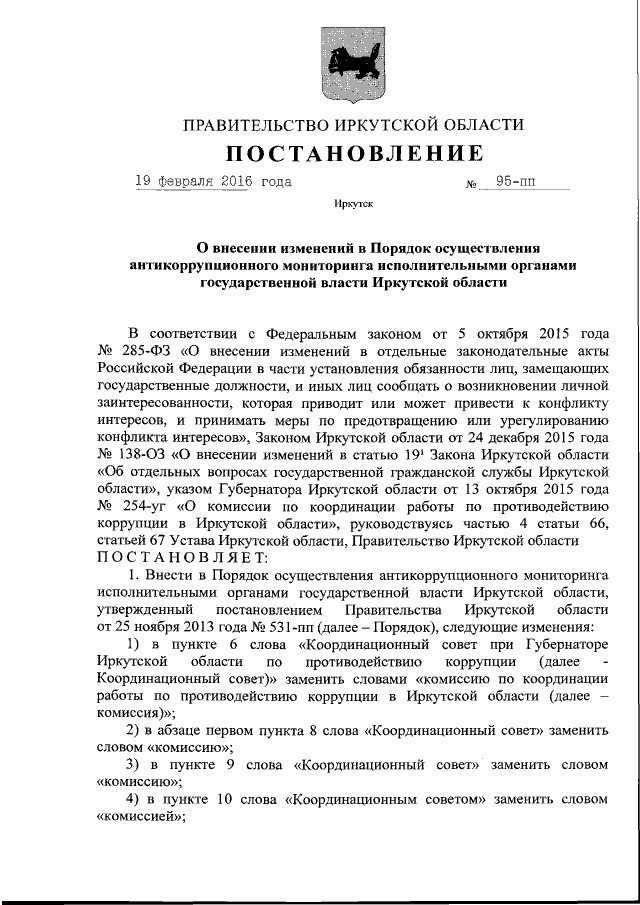 ПРАВИТЕЛЬСТВО ИРКУТСКОЙ ОБЛАСТИ

ПОСТАНОВЛЕНИЕ

19 февраля 2016 года № 95-пп

Иркутск

О внесении изменений в Порядок осуществления антикоррупционного мониторинга исполнительными органами государственной власти Иркутской области

В соответствии с Федеральным законом от 5 октября 2015 года № 285-ФЗ «О внесении изменений в отдельные законодательные акты Российской Федерации в части установления обязанности лиц, замещающих государственные должности, и иных лиц сообщать о возникновении личной заинтересованности, которая приводит или может привести к конфликту интересов, и принимать меры по предотвращению или урегулированию конфликта интересов», Законом Иркутской области от 24 декабря 2015 года № 138-ОЗ «О внесении изменений в статью $19^1$ Закона Иркутской области «Об отдельных вопросах государственной гражданской службы Иркутской области», указом Губернатора Иркутской области от 13 октября 2015 года № 254-уг «О комиссии по координации работы по противодействию коррупции в Иркутской области», руководствуясь частью 4 статьи 66, статьей 67 Устава Иркутской области, Правительство Иркутской области ПОСТАНОВЛЯЕТ:

1. Внести в Порядок осуществления антикоррупционного мониторинга исполнительными органами государственной власти Иркутской области, утвержденный постановлением Правительства Иркутской области от 25 ноября 2013 года № 531-пп (далее – Порядок), следующие изменения:

1) в пункте 6 слова «Координационный совет при Губернаторе Иркутской области по противодействию коррупции (далее - Координационный совет)» заменить словами «комиссию по координации работы по противодействию коррупции в Иркутской области (далее – комиссия)»;

2) в абзаце первом пункта 8 слова «Координационный совет» заменить словом «комиссию»;

3) в пункте 9 слова «Координационный совет» заменить словом «комиссию»;

4) в пункте 10 слова «Координационным советом» заменить словом «комиссией»;